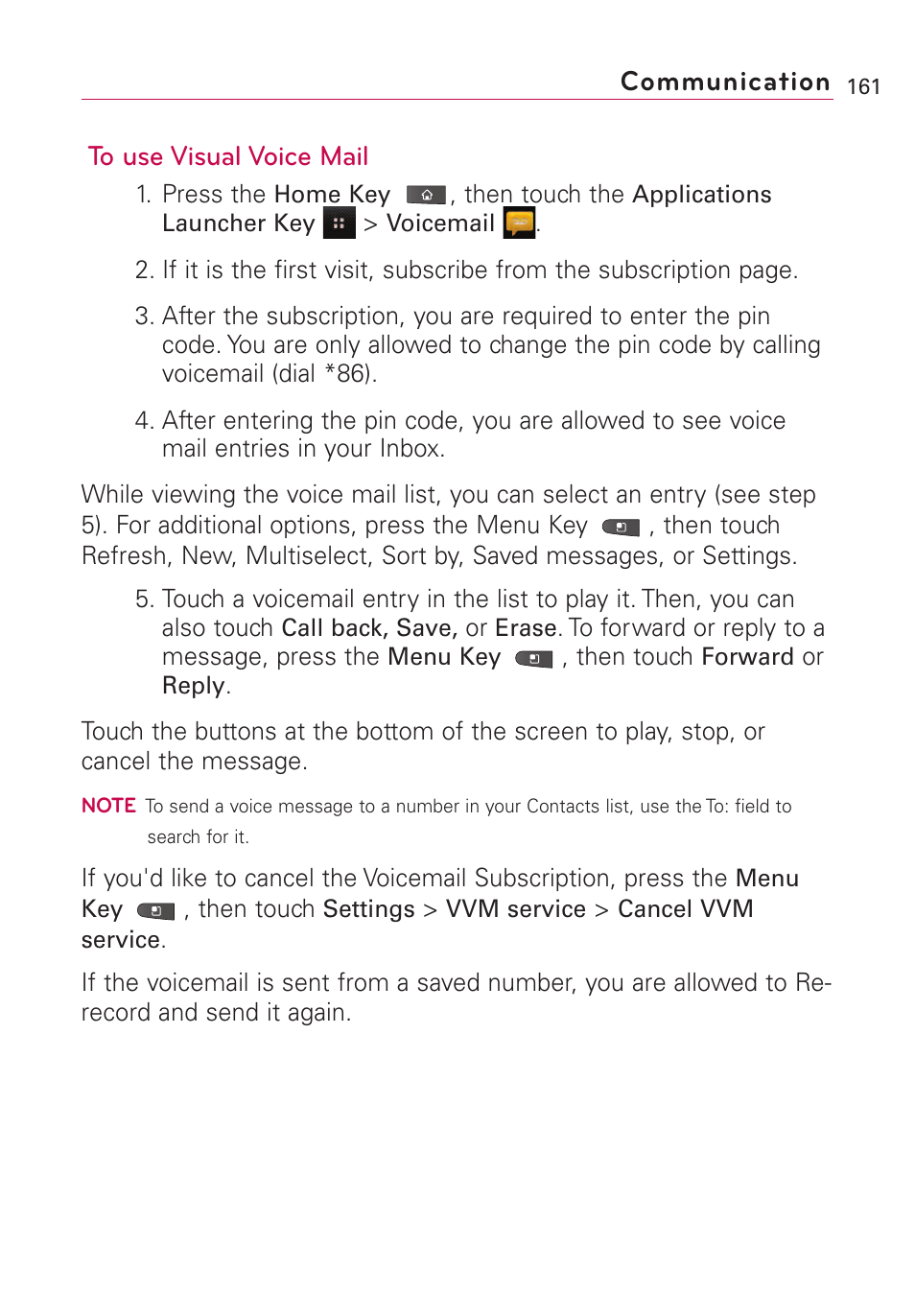 Communication 161

To use Visual Voice Mail

1. Press the Home Key , then touch the Applications Launcher Key > Voicemail .

2. If it is the first visit, subscribe from the subscription page.

3. After the subscription, you are required to enter the pin code. You are only allowed to change the pin code by calling voicemail (dial *86).

4. After entering the pin code, you are allowed to see voice mail entries in your Inbox.

While viewing the voice mail list, you can select an entry (see step 5). For additional options, press the Menu Key , then touch Refresh, New, Multiselect, Sort by, Saved messages, or Settings.

5. Touch a voicemail entry in the list to play it. Then, you can also touch Call back, Save, or Erase. To forward or reply to a message, press the Menu Key , then touch Forward or Reply.

Touch the buttons at the bottom of the screen to play, stop, or cancel the message.

NOTE To send a voice message to a number in your Contacts list, use the To: field to search for it.

If you'd like to cancel the Voicemail Subscription, press the Menu Key , then touch Settings > VVM service > Cancel VVM service.

If the voicemail is sent from a saved number, you are allowed to Re-record and send it again.